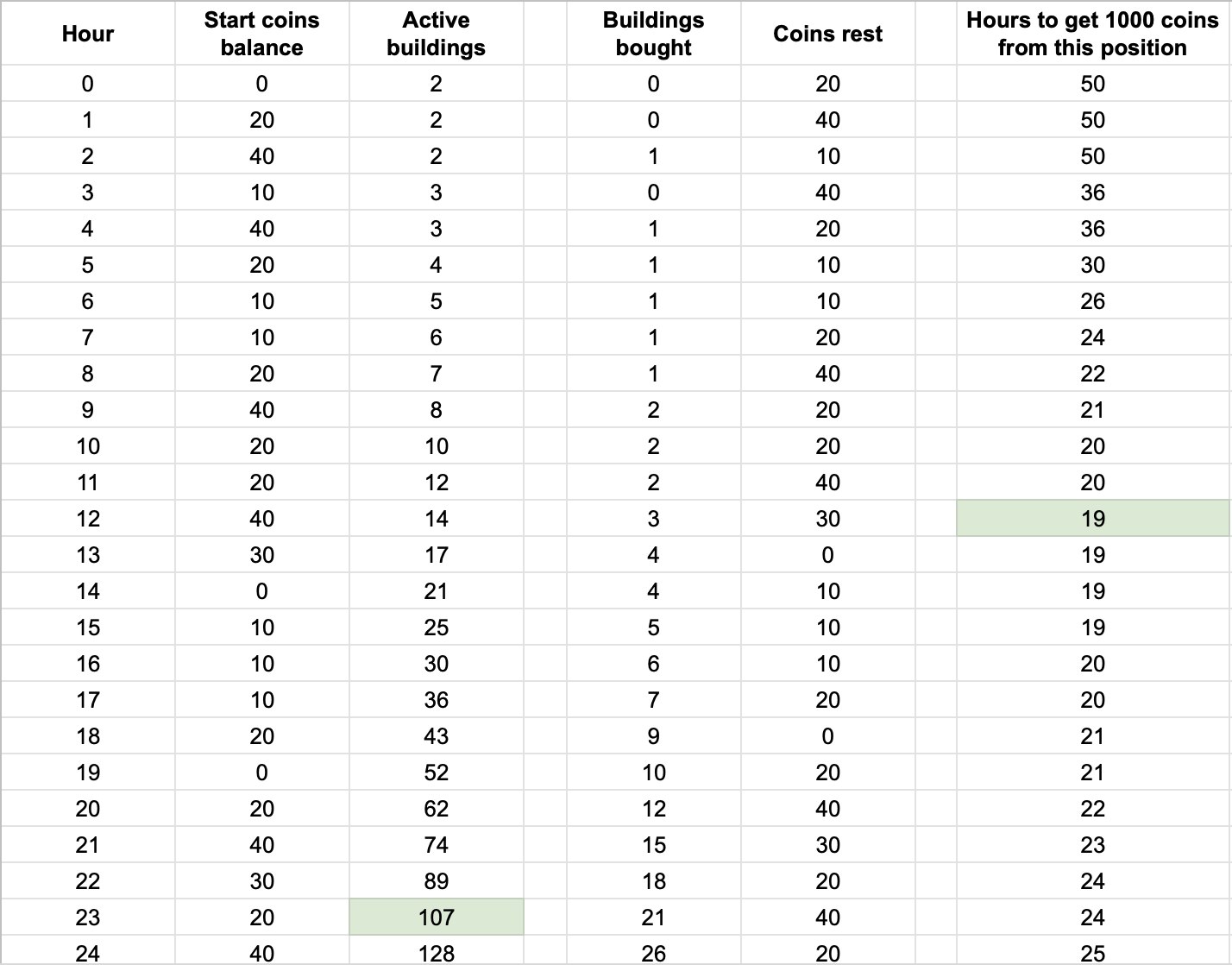 | Hour | Start coins balance | Active buildings | Buildings bought | Coins rest | Hours to get 1000 coins from this position |
|---|---|---|---|---|---|
| 0 | 0 | 2 | 0 | 20 | 50 |
| 1 | 20 | 2 | 0 | 40 | 50 |
| 2 | 40 | 2 | 1 | 10 | 50 |
| 3 | 10 | 3 | 0 | 40 | 36 |
| 4 | 40 | 3 | 1 | 20 | 36 |
| 5 | 20 | 4 | 1 | 10 | 30 |
| 6 | 10 | 5 | 1 | 10 | 26 |
| 7 | 10 | 6 | 1 | 20 | 24 |
| 8 | 20 | 7 | 1 | 40 | 22 |
| 9 | 40 | 8 | 2 | 20 | 21 |
| 10 | 20 | 10 | 2 | 20 | 20 |
| 11 | 20 | 12 | 2 | 40 | 20 |
| 12 | 40 | 14 | 3 | 30 | 19 |
| 13 | 30 | 17 | 4 | 0 | 19 |
| 14 | 0 | 21 | 4 | 10 | 19 |
| 15 | 10 | 25 | 5 | 10 | 19 |
| 16 | 10 | 30 | 6 | 10 | 20 |
| 17 | 10 | 36 | 7 | 20 | 20 |
| 18 | 20 | 43 | 9 | 0 | 21 |
| 19 | 0 | 52 | 10 | 20 | 21 |
| 20 | 20 | 62 | 12 | 40 | 22 |
| 21 | 40 | 74 | 15 | 30 | 23 |
| 22 | 30 | 89 | 18 | 20 | 24 |
| 23 | 20 | 107 | 21 | 40 | 24 |
| 24 | 40 | 128 | 26 | 20 | 25 |